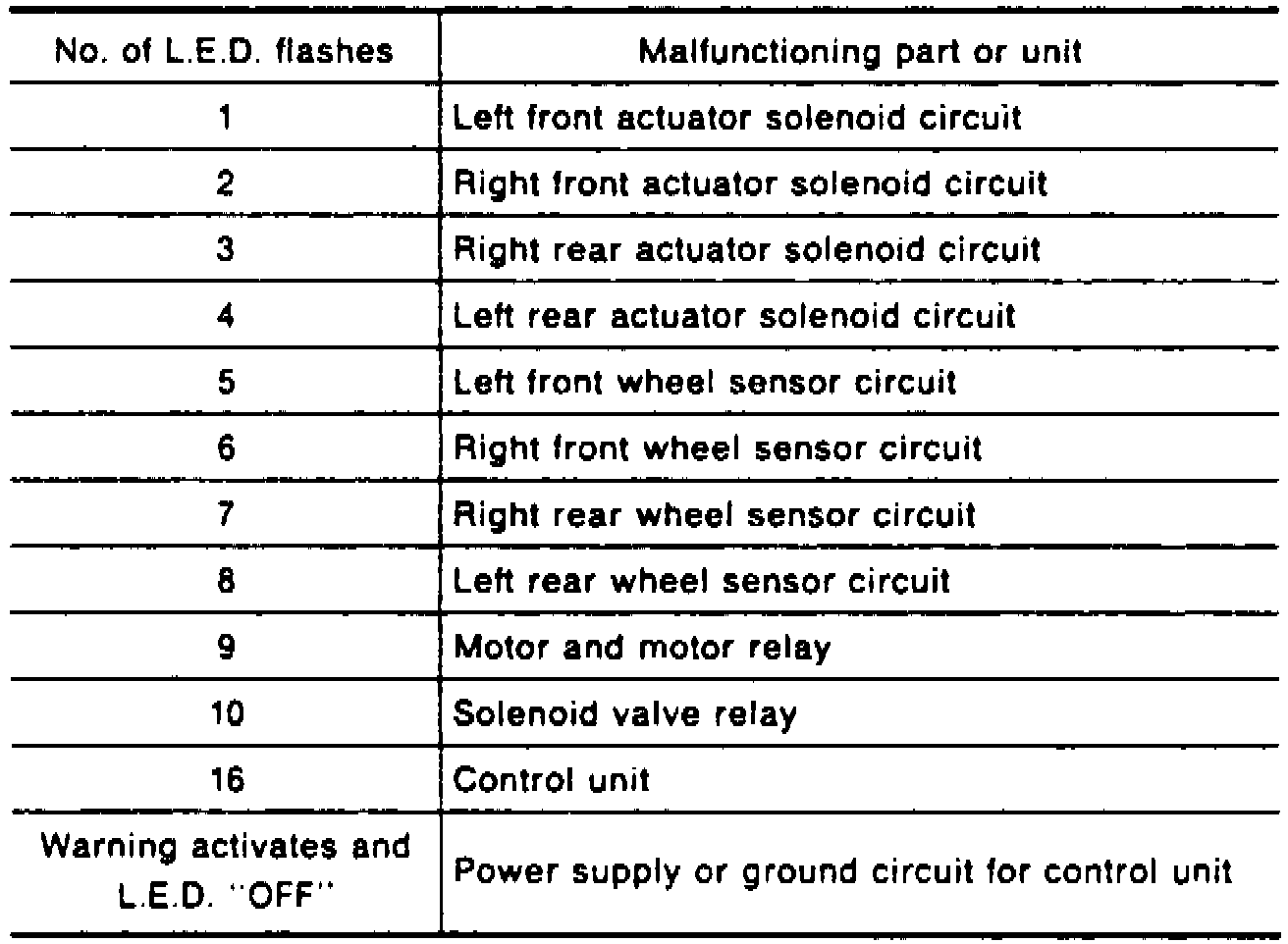 | No. of L.E.D. flashes | Malfunctioning part or unit |
|---|---|
| 1 | Left front actuator solenoid circuit |
| 2 | Right front actuator solenoid circuit |
| 3 | Right rear actuator solenoid circuit |
| 4 | Left rear actuator solenoid circuit |
| 5 | Left front wheel sensor circuit |
| 6 | Right front wheel sensor circuit |
| 7 | Right rear wheel sensor circuit |
| 8 | Left rear wheel sensor circuit |
| 9 | Motor and motor relay |
| 10 | Solenoid valve relay |
| 16 | Control unit |
| Warning activates and L.E.D. "OFF" | Power supply or ground circuit for control unit |